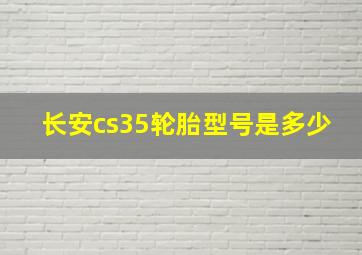 长安cs35轮胎型号是多少